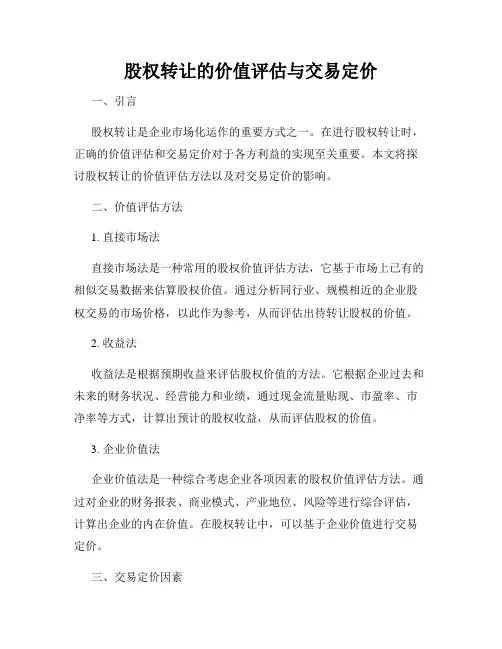 股权转让的价值评估与交易定价

一、引言

股权转让是企业市场化运作的重要方式之一。在进行股权转让时，正确的价值评估和交易定价对于各方利益的实现至关重要。本文将探讨股权转让的价值评估方法以及对交易定价的影响。

二、价值评估方法

1. 直接市场法

直接市场法是一种常用的股权价值评估方法，它基于市场上已有的相似交易数据来估算股权价值。通过分析同行业、规模相近的企业股权交易的市场价格，以此作为参考，从而评估出待转让股权的价值。

2. 收益法

收益法是根据预期收益来评估股权价值的方法。它根据企业过去和未来的财务状况、经营能力和业绩，通过现金流量贴现、市盈率、市净率等方式，计算出预计的股权收益，从而评估股权的价值。

3. 企业价值法

企业价值法是一种综合考虑企业各项因素的股权价值评估方法。通过对企业的财务报表、商业模式、产业地位、风险等进行综合评估，计算出企业的内在价值。在股权转让中，可以基于企业价值进行交易定价。

三、交易定价因素